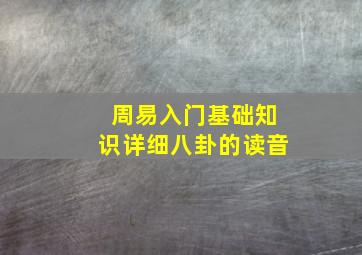 周易入门基础知识详细八卦的读音